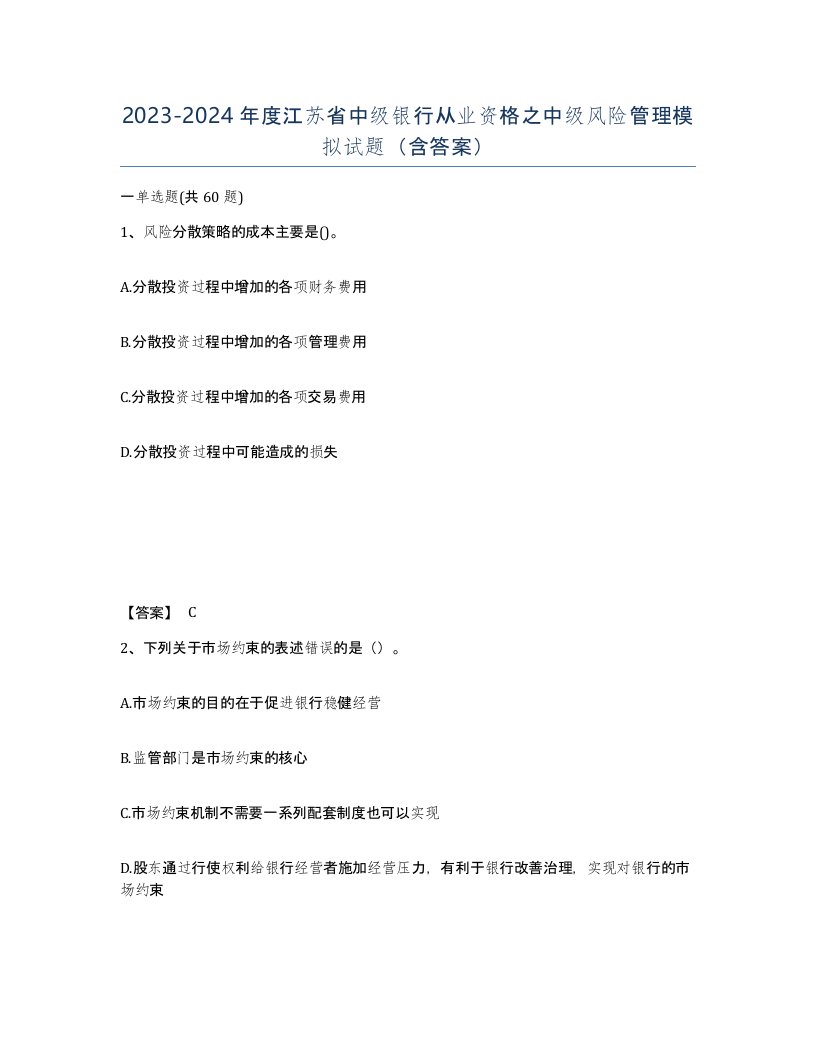 2023-2024年度江苏省中级银行从业资格之中级风险管理模拟试题（含答案）

一单选题(共60题)

1、风险分散策略的成本主要是()。

A.分散投资过程中增加的各项财务费用

B.分散投资过程中增加的各项管理费用

C.分散投资过程中增加的各项交易费用

D.分散投资过程中可能造成的损失

【答案】 C

2、下列关于市场约束的表述错误的是（）。

A.市场约束的目的在于促进银行稳健经营

B.监管部门是市场约束的核心

C.市场约束机制不需要一系列配套制度也可以实现

D.股东通过行使权利给银行经营者施加经营压力，有利于银行改善治理，实现对银行的市场约束